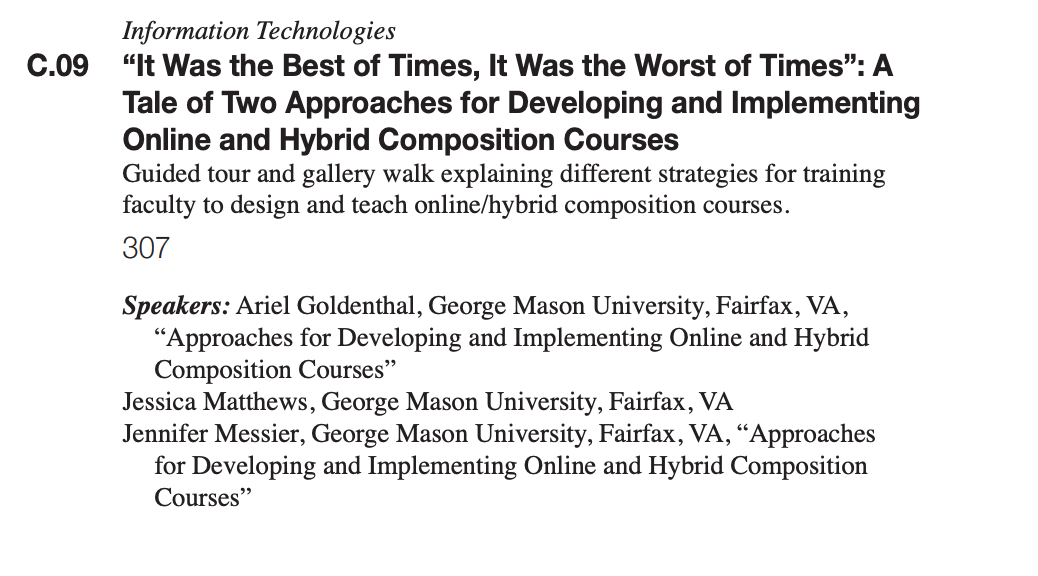 Information Technologies

C.09 “It Was the Best of Times, It Was the Worst of Times”: A Tale of Two Approaches for Developing and Implementing Online and Hybrid Composition Courses

Guided tour and gallery walk explaining different strategies for training faculty to design and teach online/hybrid composition courses.

307

Speakers: Ariel Goldenthal, George Mason University, Fairfax, VA, “Approaches for Developing and Implementing Online and Hybrid Composition Courses”
Jessica Matthews, George Mason University, Fairfax, VA
Jennifer Messier, George Mason University, Fairfax, VA, “Approaches for Developing and Implementing Online and Hybrid Composition Courses”